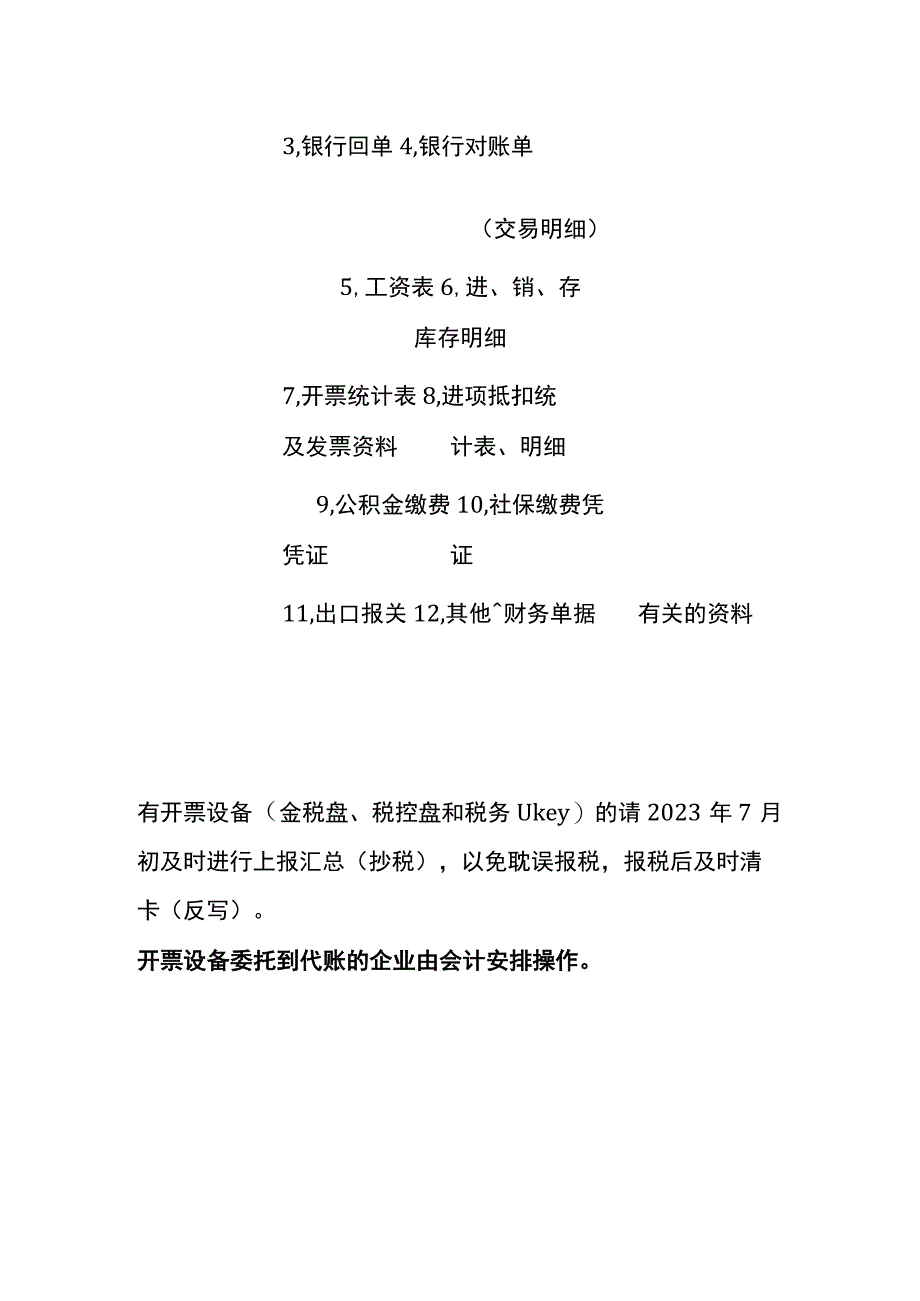 3,银行回单 4,银行对账单

（交易明细）

5,工资表 6,进、销、存

库存明细

7,开票统计表 8,进项抵扣统

及发票资料 计表、明细

9,公积金缴费 10,社保缴费凭

凭证 证

11,出口报关 12,其他^财务单据 有关的资料

有开票设备（金税盘、税控盘和税务 Ukey）的请 2023 年 7 月初及时进行上报汇总（抄税），以免耽误报税，报税后及时清卡（反写）。

开票设备委托到代账的企业由会计安排操作。